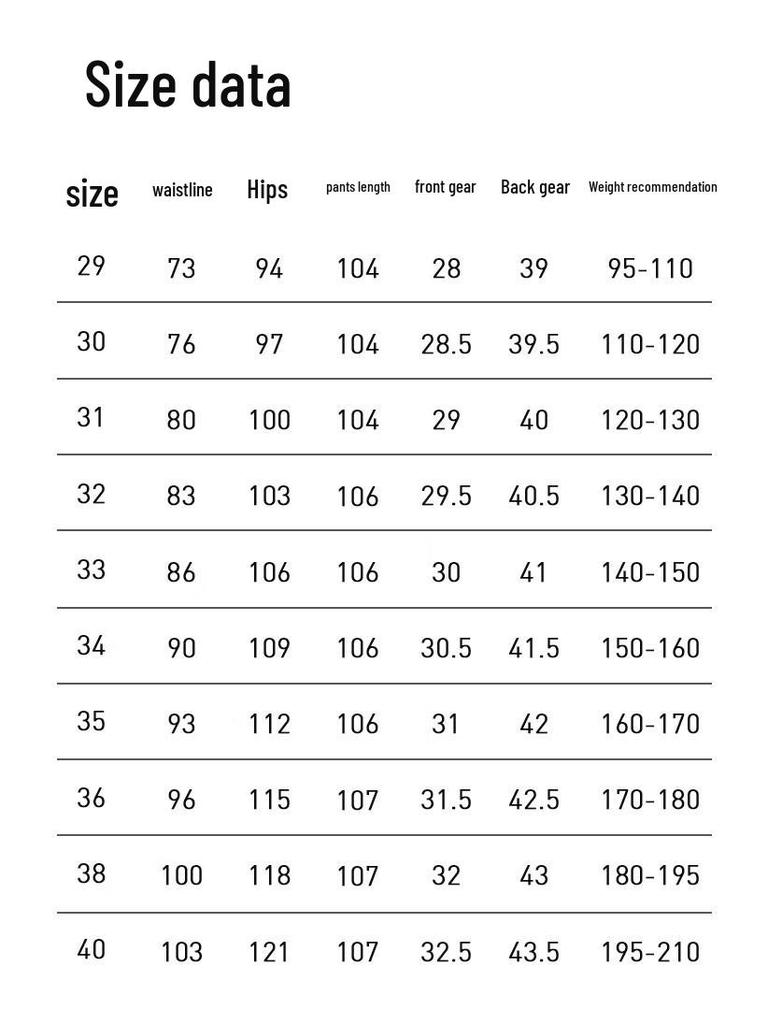 Size data

| size | waistline | Hips | pants length | front gear | Back gear | Weight recommendation |
|---|---|---|---|---|---|---|
| 29 | 73 | 94 | 104 | 28 | 39 | 95-110 |
| 30 | 76 | 97 | 104 | 28.5 | 39.5 | 110-120 |
| 31 | 80 | 100 | 104 | 29 | 40 | 120-130 |
| 32 | 83 | 103 | 106 | 29.5 | 40.5 | 130-140 |
| 33 | 86 | 106 | 106 | 30 | 41 | 140-150 |
| 34 | 90 | 109 | 106 | 30.5 | 41.5 | 150-160 |
| 35 | 93 | 112 | 106 | 31 | 42 | 160-170 |
| 36 | 96 | 115 | 107 | 31.5 | 42.5 | 170-180 |
| 38 | 100 | 118 | 107 | 32 | 43 | 180-195 |
| 40 | 103 | 121 | 107 | 32.5 | 43.5 | 195-210 |